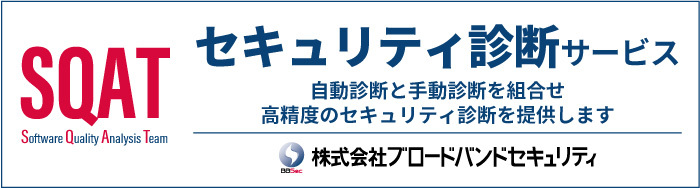 SQAT
Software Quality Analysis Team

セキュリティ診断サービス

自動診断と手動診断を組合せ
高精度のセキュリティ診断を提供します

BBSec
株式会社ブロードバンドセキュリティ